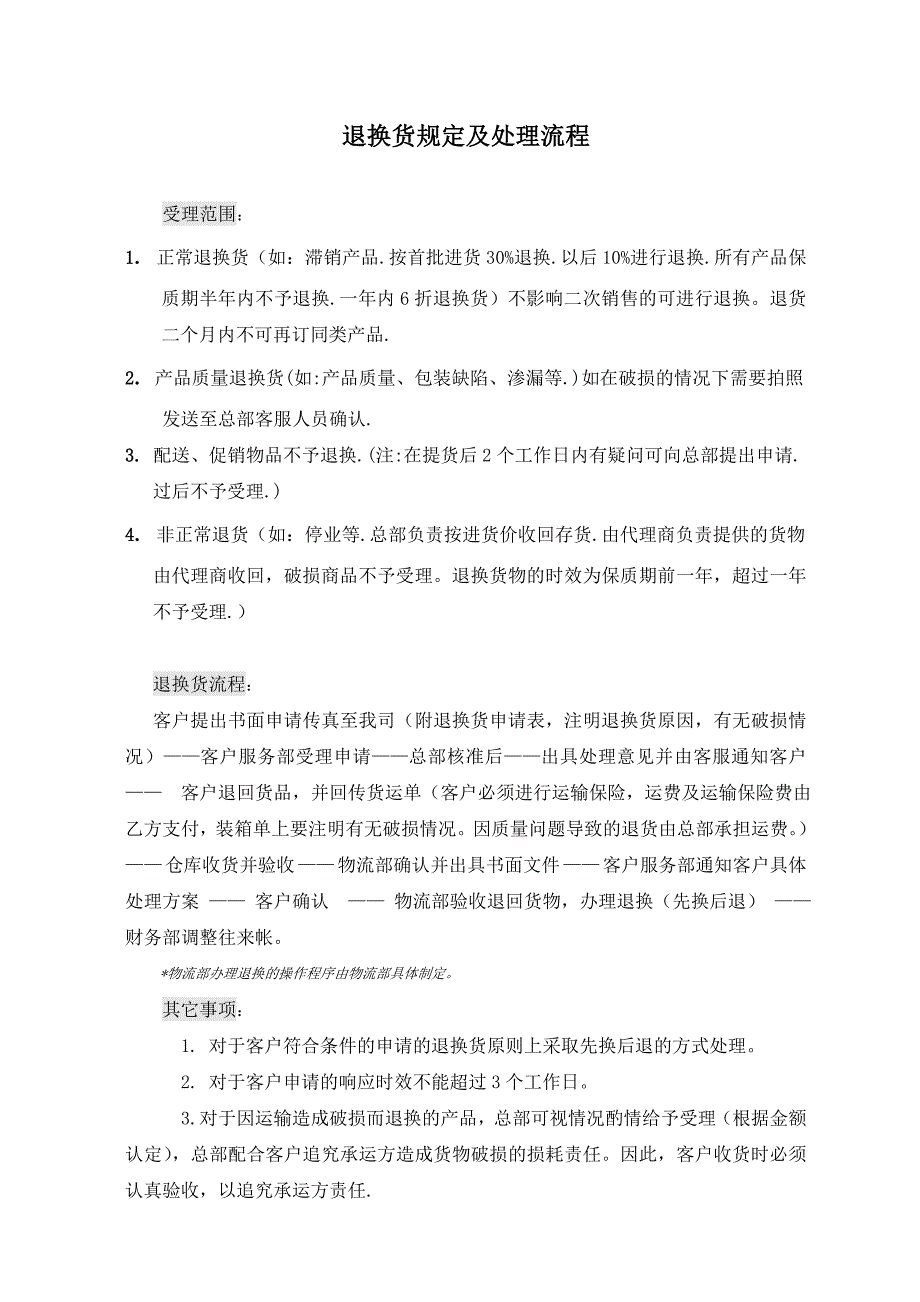 退换货规定及处理流程

受理范围：

1. 正常退换货（如：滞销产品.按首批进货30%退换.以后10%进行退换.所有产品保质期半年内不予退换.一年内6折退换货）不影响二次销售的可进行退换。退货二个月内不可再订同类产品.

2. 产品质量退换货(如:产品质量、包装缺陷、渗漏等.)如在破损的情况下需要拍照发送至总部客服人员确认.

3. 配送、促销物品不予退换.(注:在提货后2个工作日内有疑问可向总部提出申请.过后不予受理.)

4. 非正常退货（如：停业等.总部负责按进货价收回存货.由代理商负责提供的货物由代理商收回，破损商品不予受理。退换货物的时效为保质期前一年，超过一年不予受理.）

退换货流程：

客户提出书面申请传真至我司（附退换货申请表，注明退换货原因，有无破损情况）——客户服务部受理申请——总部核准后——出具处理意见并由客服通知客户—— 客户退回货品，并回传货运单（客户必须进行运输保险，运费及运输保险费由乙方支付，装箱单上要注明有无破损情况。因质量问题导致的退货由总部承担运费。）——仓库收货并验收——物流部确认并出具书面文件——客户服务部通知客户具体处理方案 —— 客户确认 —— 物流部验收退回货物，办理退换（先换后退） ——财务部调整往来帐。

*物流部办理退换的操作程序由物流部具体制定。

其它事项：

1. 对于客户符合条件的申请的退换货原则上采取先换后退的方式处理。

2. 对于客户申请的响应时效不能超过3个工作日。

3.对于因运输造成破损而退换的产品，总部可视情况酌情给予受理（根据金额认定），总部配合客户追究承运方造成货物破损的损耗责任。因此，客户收货时必须认真验收，以追究承运方责任.